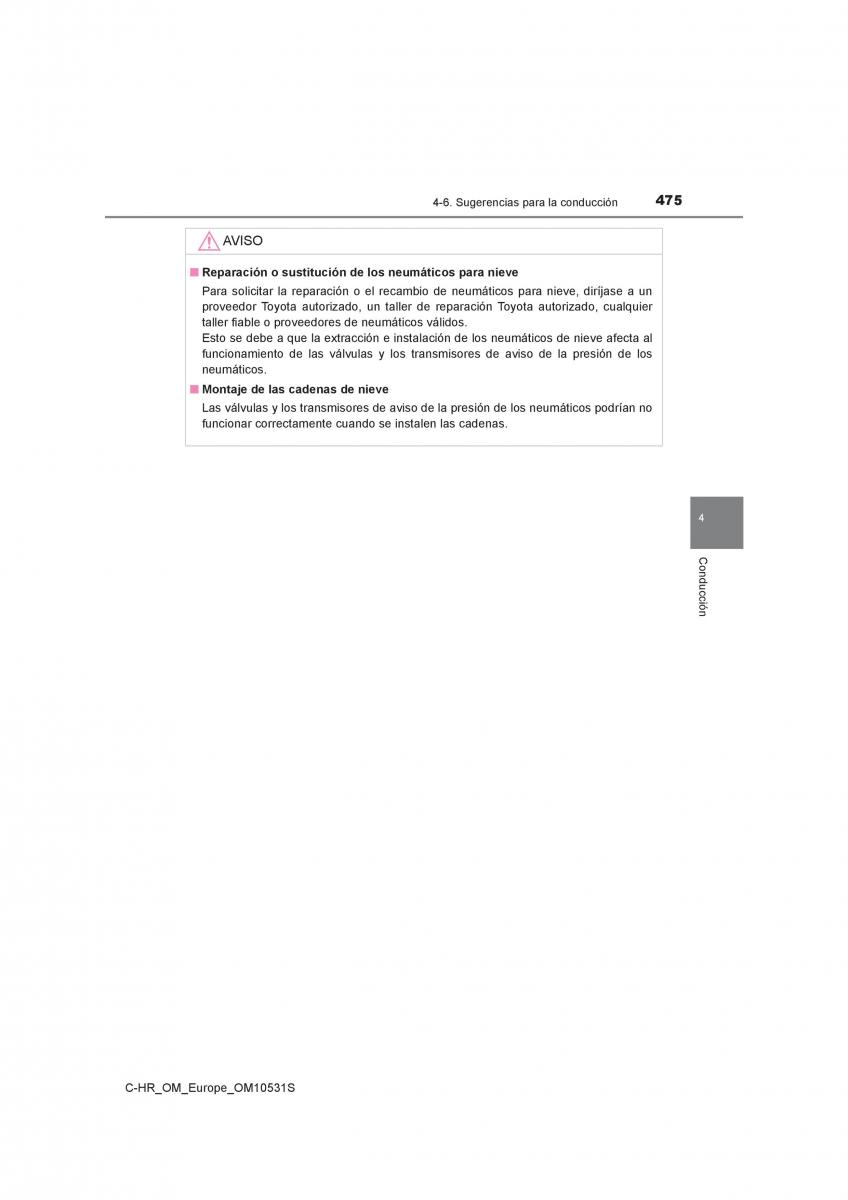 4-6. Sugerencias para la conducción

475

AVISO

■ Reparación o sustitución de los neumáticos para nieve

Para solicitar la reparación o el recambio de neumáticos para nieve, diríjase a un proveedor Toyota autorizado, un taller de reparación Toyota autorizado, cualquier taller fiable o proveedores de neumáticos válidos.
Esto se debe a que la extracción e instalación de los neumáticos de nieve afecta al funcionamiento de las válvulas y los transmisores de aviso de la presión de los neumáticos.

■ Montaje de las cadenas de nieve

Las válvulas y los transmisores de aviso de la presión de los neumáticos podrían no funcionar correctamente cuando se instalen las cadenas.

4

Conducción

C-HR_OM_Europe_OM10531S